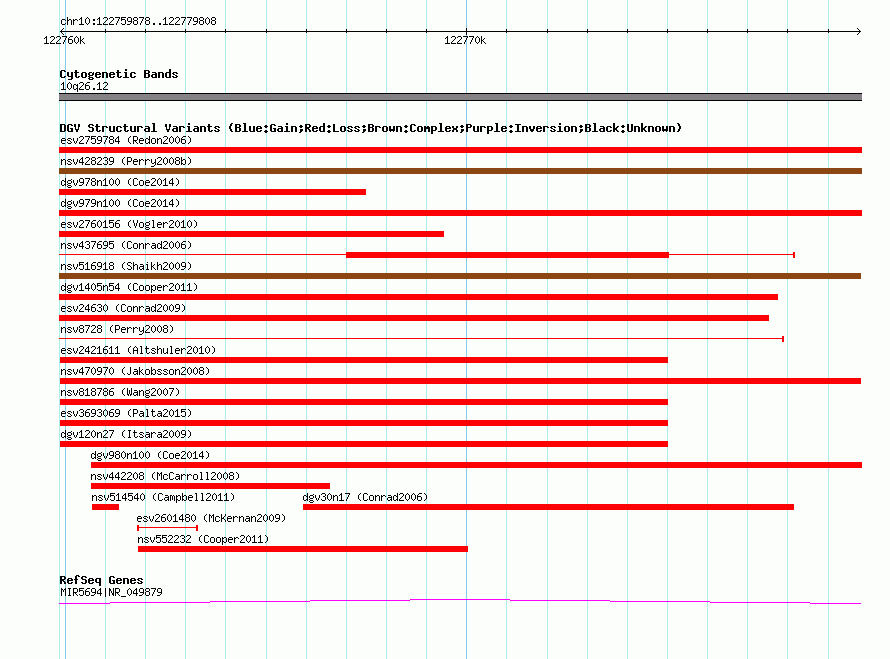 chr10:122759878..122779808

122760k

122770k

Cytogenetic Bands
10q26.12

DGV Structural Variants (Blue:Gain;Red:Loss;Brown:Complex;Purple:Inversion;Black:Unknown)
esv2759784 (Redon2006)
nsv428239 (Perry2008b)
dgv978n100 (Coe2014)
dgv979n100 (Coe2014)
esv2760156 (Vogler2010)
nsv437695 (Conrad2006)
nsv516918 (Shaikh2009)
dgv1405n54 (Cooper2011)
esv24630 (Conrad2009)
nsv8728 (Perry2008)
esv2421611 (Altshuler2010)
nsv470970 (Jakobsson2008)
nsv818786 (Wang2007)
esv3693069 (Palta2015)
dgv120n27 (Itsara2009)
dgv980n100 (Coe2014)
nsv442208 (McCarroll2008)
nsv514540 (Campbell2011)
dgv30n17 (Conrad2006)
esv2601480 (McKernan2009)
nsv552232 (Cooper2011)

RefSeq Genes
MIR5694|NR_049879